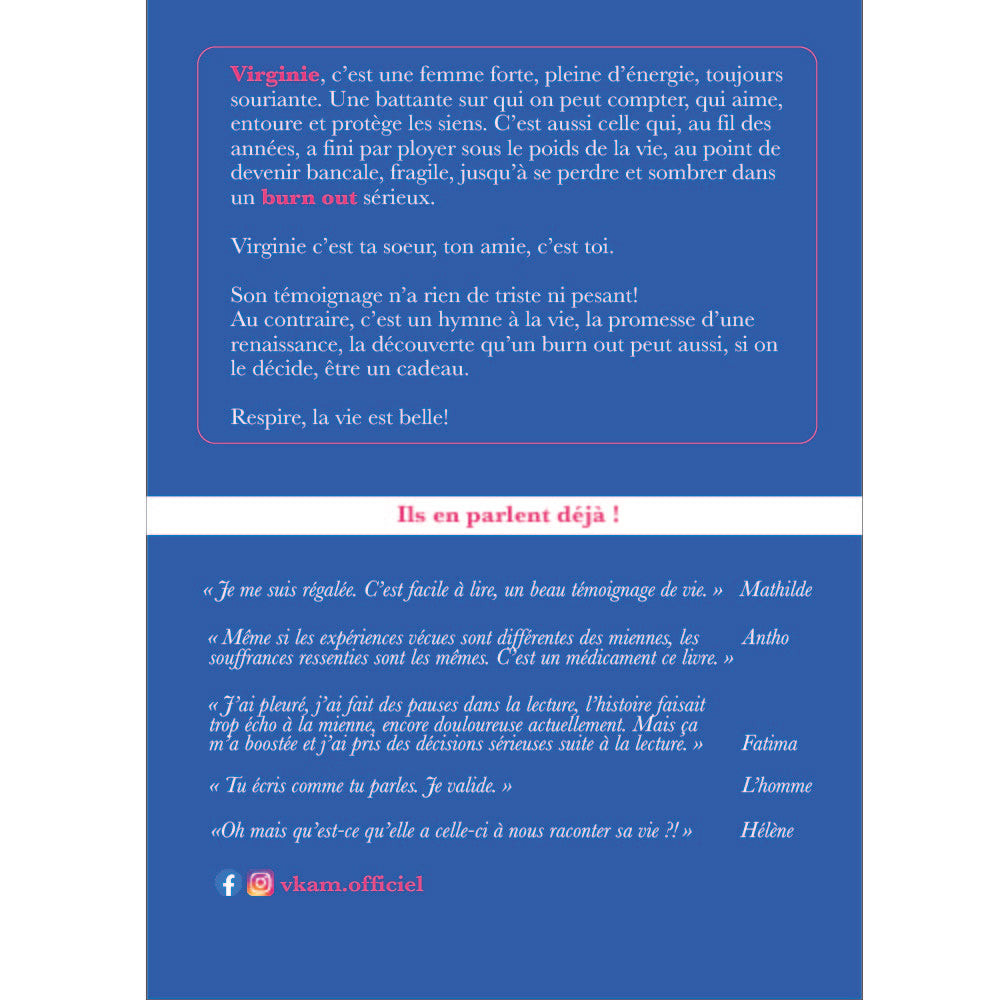 Virginie, c'est une femme forte, pleine d'énergie, toujours souriante. Une battante sur qui on peut compter, qui aime, entoure et protège les siens. C'est aussi celle qui, au fil des années, a fini par ployer sous le poids de la vie, au point de devenir bancale, fragile, jusqu'à se perdre et sombrer dans un burn out sérieux.

Virginie c'est ta soeur, ton amie, c'est toi.

Son témoignage n'a rien de triste ni pesant!
Au contraire, c'est un hymne à la vie, la promesse d'une renaissance, la découverte qu'un burn out peut aussi, si on le décide, être un cadeau.

Respire, la vie est belle!

Ils en parlent déjà !

« Je me suis régalée. C'est facile à lire, un beau témoignage de vie. » Mathilde

« Même si les expériences vécues sont différentes des miennes, les souffrances ressenties sont les mêmes. C'est un médicament ce livre. » Antho

« J'ai pleuré, j'ai fait des pauses dans la lecture, l'histoire faisait trop écho à la mienne, encore douloureuse actuellement. Mais ça m'a boostée et j'ai pris des décisions sérieuses suite à la lecture. » Fatima

« Tu écris comme tu parles. Je valide. » L'homme

«Oh mais qu'est-ce qu'elle a celle-ci à nous raconter sa vie ?! » Hélène

vkam.officiel